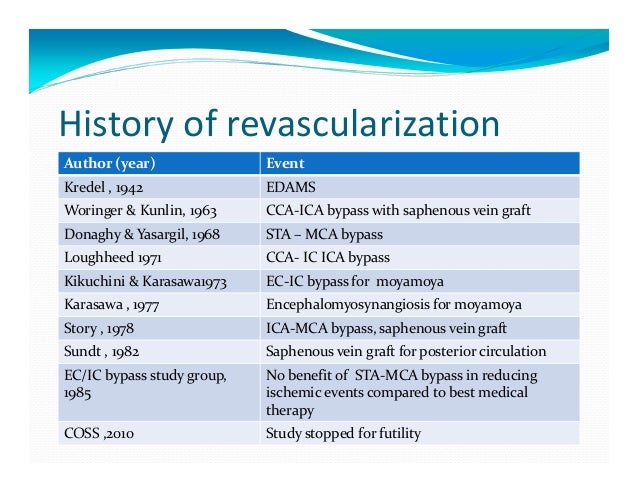 History of revascularization

| Author (year) | Event |
|---|---|
| Kredel , 1942 | EDAMS |
| Woringer & Kunlin, 1963 | CCA-ICA bypass with saphenous vein graft |
| Donaghy & Yasargil, 1968 | STA – MCA bypass |
| Loughheed 1971 | CCA- IC ICA bypass |
| Kikuchini & Karasawa1973 | EC-IC bypass for moyamoya |
| Karasawa , 1977 | Encephalomyosynangiosis for moyamoya |
| Story , 1978 | ICA-MCA bypass, saphenous vein graft |
| Sundt , 1982 | Saphenous vein graft for posterior circulation |
| EC/IC bypass study group, 1985 | No benefit of STA-MCA bypass in reducing ischemic events compared to best medical therapy |
| COSS ,2010 | Study stopped for futility |